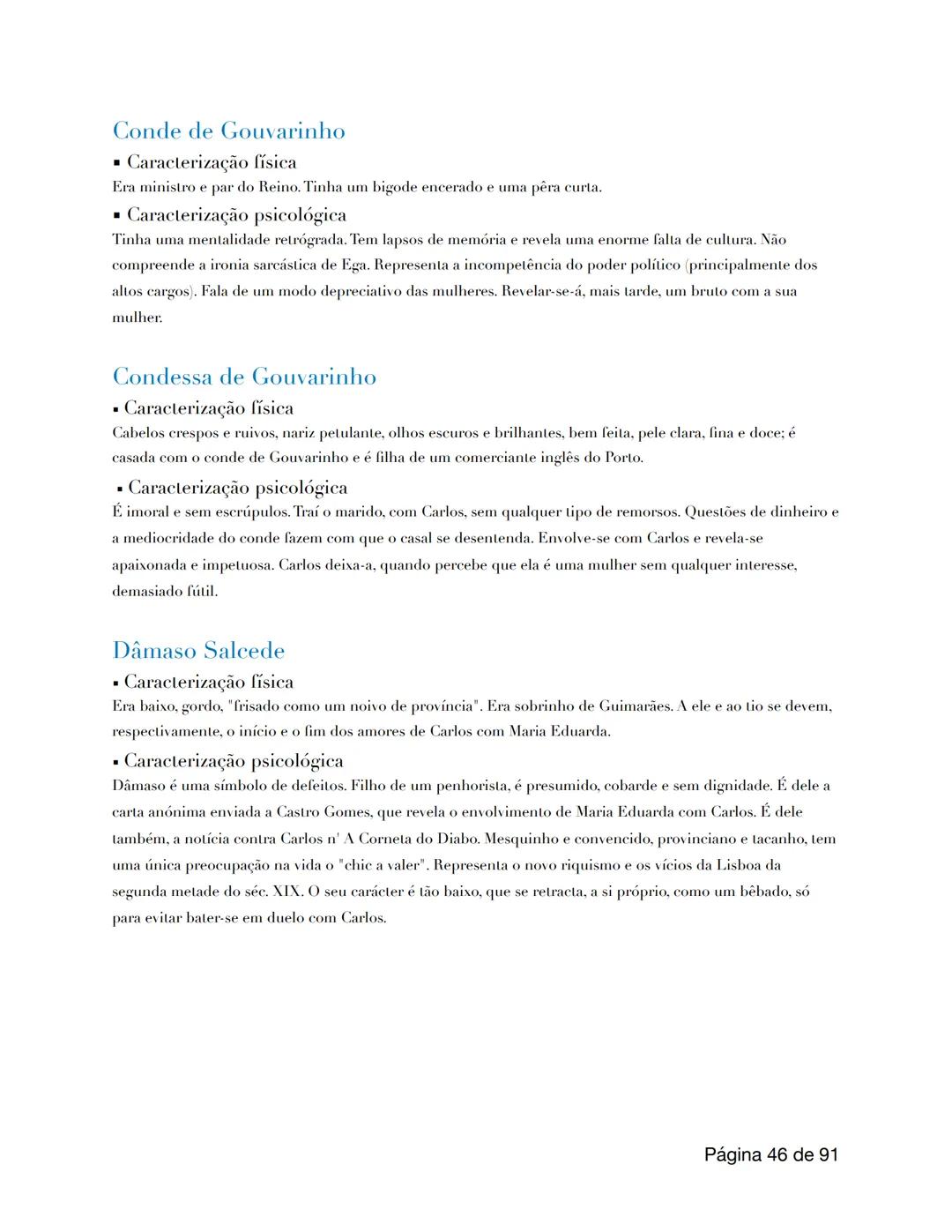 Conde de Gouvarinho

▪ Caracterização física

Era ministro e par do Reino. Tinha um bigode encerado e uma pêra curta.

▪ Caracterização psicológica

Tinha uma mentalidade retrógrada. Tem lapsos de memória e revela uma enorme falta de cultura. Não compreende a ironia sarcástica de Ega. Representa a incompetência do poder político (principalmente dos altos cargos). Fala de um modo depreciativo das mulheres. Revelar-se-á, mais tarde, um bruto com a sua mulher.

Condessa de Gouvarinho

▪ Caracterização física

Cabelos crespos e ruivos, nariz petulante, olhos escuros e brilhantes, bem feita, pele clara, fina e doce; é casada com o conde de Gouvarinho e é filha de um comerciante inglês do Porto.

▪ Caracterização psicológica

É imoral e sem escrúpulos. Traí o marido, com Carlos, sem qualquer tipo de remorsos. Questões de dinheiro e a mediocridade do conde fazem com que o casal se desentenda. Envolve-se com Carlos e revela-se apaixonada e impetuosa. Carlos deixa-a, quando percebe que ela é uma mulher sem qualquer interesse, demasiado fútil.

Dâmaso Salcede

▪ Caracterização física

Era baixo, gordo, "frisado como um noivo de província". Era sobrinho de Guimarães. A ele e ao tio se devem, respectivamente, o início e o fim dos amores de Carlos com Maria Eduarda.

▪ Caracterização psicológica

Dâmaso é uma símbolo de defeitos. Filho de um penhorista, é presumido, cobarde e sem dignidade. É dele a carta anónima enviada a Castro Gomes, que revela o envolvimento de Maria Eduarda com Carlos. É dele também, a notícia contra Carlos n' A Corneta do Diabo. Mesquinho e convencido, provinciano e tacanho, tem uma única preocupação na vida o "chic a valer". Representa o novo riquismo e os vícios da Lisboa da segunda metade do séc. XIX. O seu carácter é tão baixo, que se retracta, a si próprio, como um bêbado, só para evitar bater-se em duelo com Carlos.

Página 46 de 91